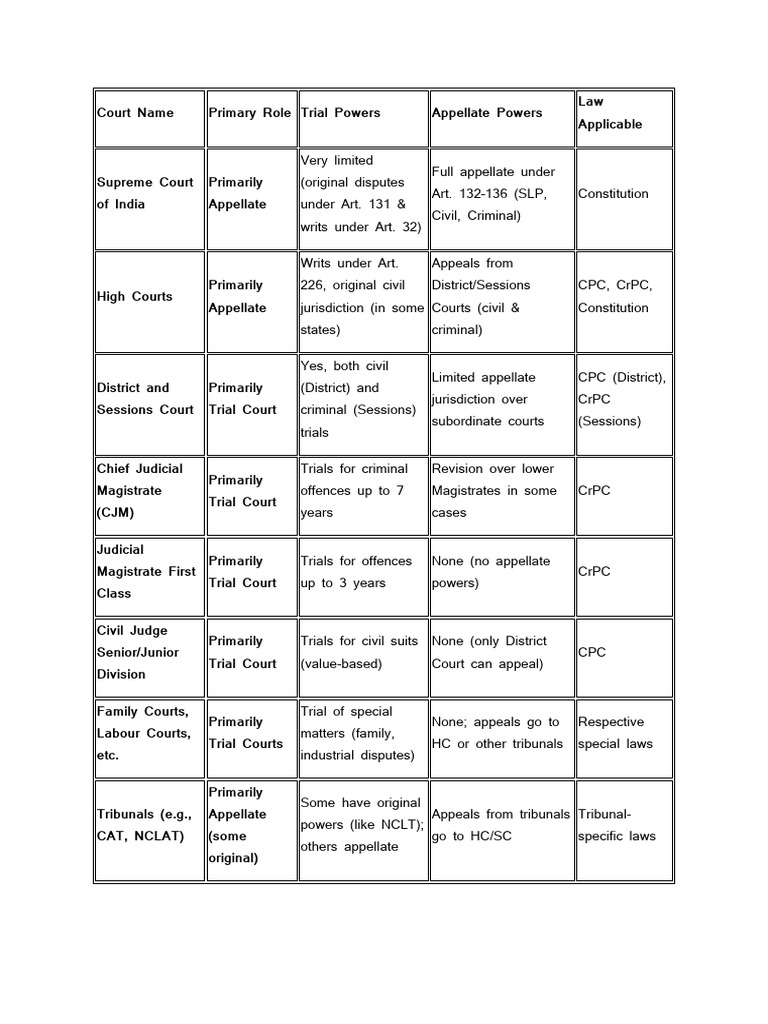 | Court Name | Primary Role | Trial Powers | Appellate Powers | Law Applicable |
|---|---|---|---|---|
| Supreme Court of India | Primarily Appellate | Very limited (original disputes under Art. 131 & writs under Art. 32) | Full appellate under Art. 132-136 (SLP, Civil, Criminal) | Constitution |
| High Courts | Primarily Appellate | Writs under Art. 226, original civil jurisdiction (in some states) | Appeals from District/Sessions Courts (civil & criminal) | CPC, CrPC, Constitution |
| District and Sessions Court | Primarily Trial Court | Yes, both civil (District) and criminal (Sessions) trials | Limited appellate jurisdiction over subordinate courts | CPC (District), CrPC (Sessions) |
| Chief Judicial Magistrate (CJM) | Primarily Trial Court | Trials for criminal offences up to 7 years | Revision over lower Magistrates in some cases | CrPC |
| Judicial Magistrate First Class | Primarily Trial Court | Trials for offences up to 3 years | None (no appellate powers) | CrPC |
| Civil Judge Senior/Junior Division | Primarily Trial Court | Trials for civil suits (value-based) | None (only District Court can appeal) | CPC |
| Family Courts, Labour Courts, etc. | Primarily Trial Courts | Trial of special matters (family, industrial disputes) | None; appeals go to HC or other tribunals | Respective special laws |
| Tribunals (e.g., CAT, NCLAT) | Primarily Appellate (some original) | Some have original powers (like NCLT); others appellate | Appeals from tribunals go to HC/SC | Tribunal-specific laws |